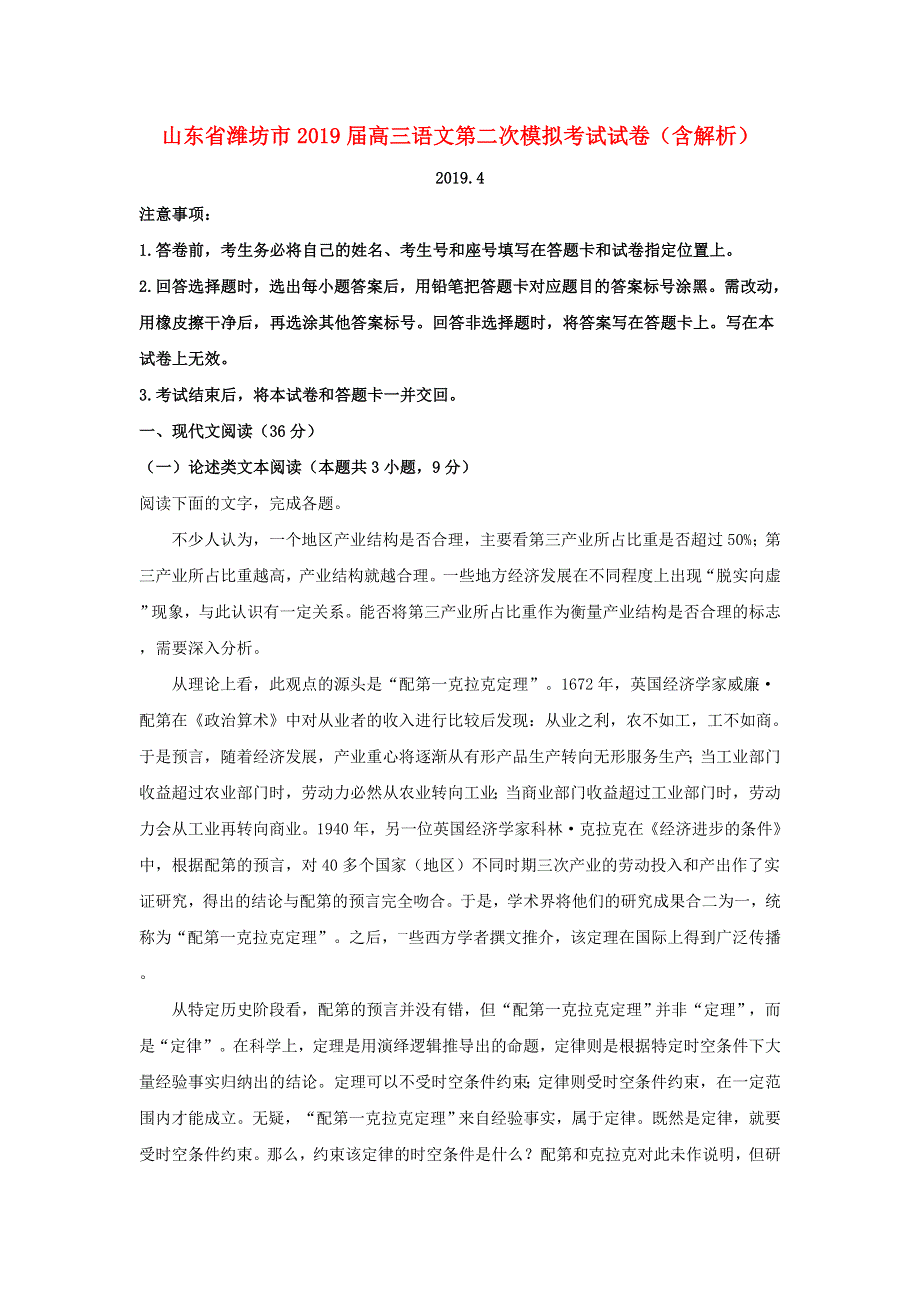 山东省潍坊市2019届高三语文第二次模拟考试试卷（含解析）

2019.4

注意事项：

1.答卷前，考生务必将自己的姓名、考生号和座号填写在答题卡和试卷指定位置上。

2.回答选择题时，选出每小题答案后，用铅笔把答题卡对应题目的答案标号涂黑。需改动，用橡皮擦干净后，再选涂其他答案标号。回答非选择题时，将答案写在答题卡上。写在本试卷上无效。

3.考试结束后，将本试卷和答题卡一并交回。

一、现代文阅读（36分）

（一）论述类文本阅读（本题共3小题，9分）

阅读下面的文字，完成各题。

不少人认为，一个地区产业结构是否合理，主要看第三产业所占比重是否超过50%；第三产业所占比重越高，产业结构就越合理。一些地方经济发展在不同程度上出现“脱实向虚”现象，与此认识有一定关系。能否将第三产业所占比重作为衡量产业结构是否合理的标志，需要深入分析。

从理论上看，此观点的源头是“配第一克拉克定理”。1672年，英国经济学家威廉·配第在《政治算术》中对从业者的收入进行比较后发现：从业之利，农不如工，工不如商。于是预言，随着经济发展，产业重心将逐渐从有形产品生产转向无形服务生产；当工业部门收益超过农业部门时，劳动力必然从农业转向工业；当商业部门收益超过工业部门时，劳动力会从工业再转向商业。1940年，另一位英国经济学家科林·克拉克在《经济进步的条件》中，根据配第的预言，对40多个国家（地区）不同时期三次产业的劳动投入和产出作了实证研究，得出的结论与配第的预言完全吻合。于是，学术界将他们的研究成果合二为一，统称为“配第一克拉克定理”。之后，一些西方学者撰文推介，该定理在国际上得到广泛传播。

从特定历史阶段看，配第的预言并没有错，但“配第一克拉克定理”并非“定理”，而是“定律”。在科学上，定理是用演绎逻辑推导出的命题，定律则是根据特定时空条件下大量经验事实归纳出的结论。定理可以不受时空条件约束；定律则受时空条件约束，在一定范围内才能成立。无疑，“配第一克拉克定理”来自经验事实，属于定律。既然是定律，就要受时空条件约束。那么，约束该定律的时空条件是什么？配第和克拉克对此未作说明，但研